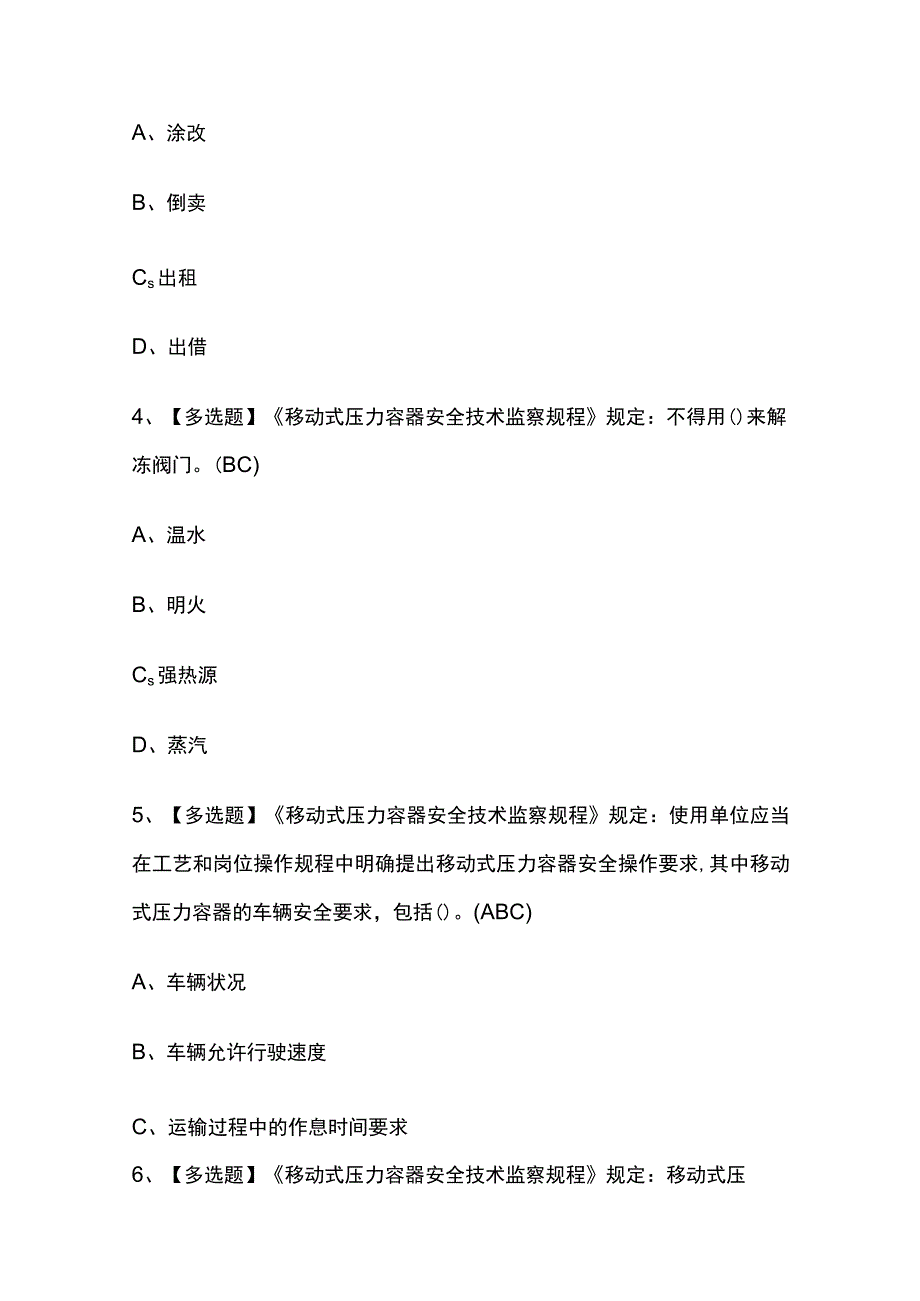 A、涂改

B、倒卖

$C_s$出租

D、出借

4、【多选题】《移动式压力容器安全技术监察规程》规定：不得用()来解冻阀门。(BC)

A、温水

B、明火

$C_s$强热源

D、蒸汽

5、【多选题】《移动式压力容器安全技术监察规程》规定：使用单位应当在工艺和岗位操作规程中明确提出移动式压力容器安全操作要求,其中移动式压力容器的车辆安全要求，包括()。(ABC)

A、车辆状况

B、车辆允许行驶速度

C、运输过程中的作息时间要求

6、【多选题】《移动式压力容器安全技术监察规程》规定：移动式压